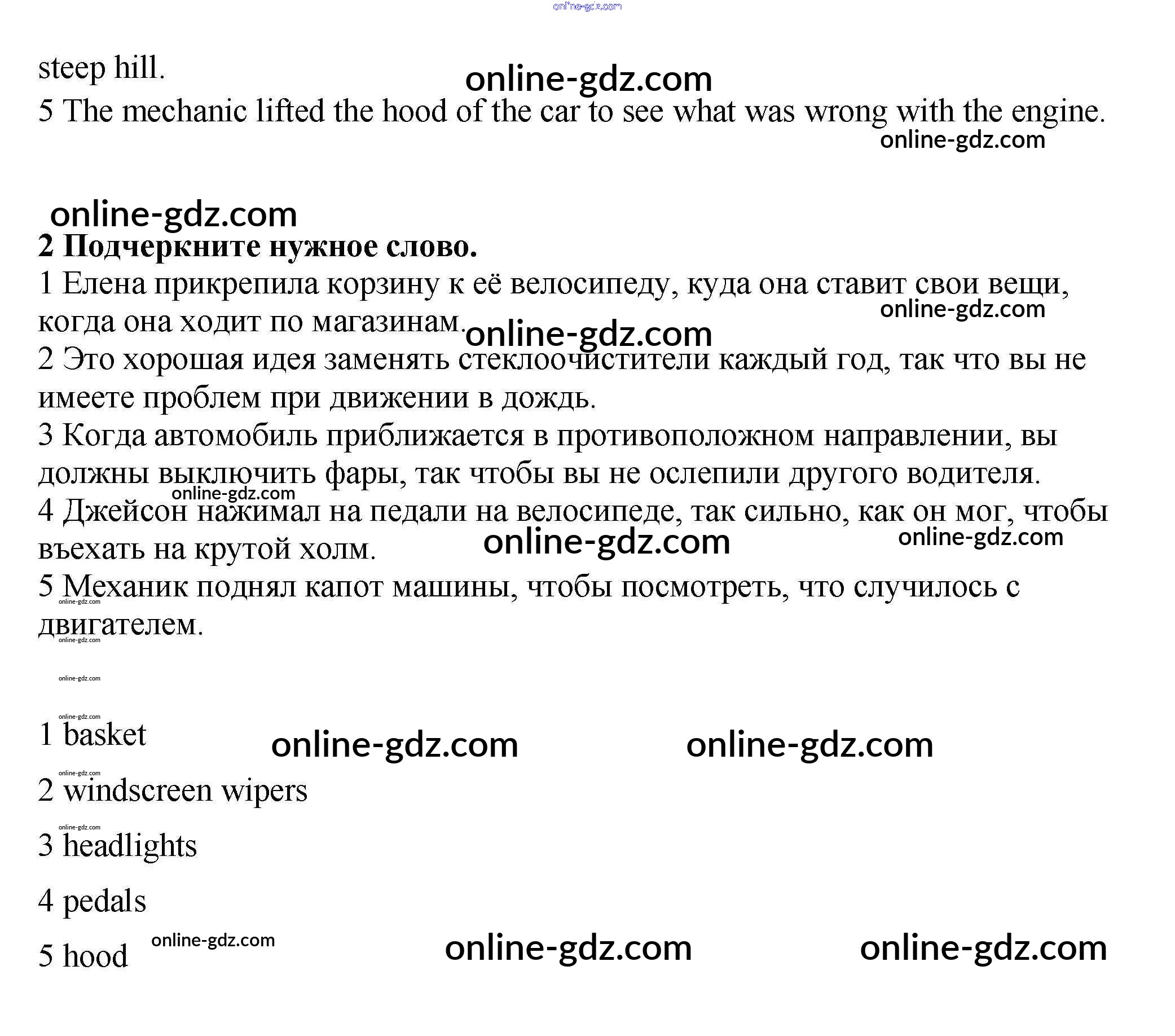 online-gdz.com

steep hill.

online-gdz.com

5 The mechanic lifted the hood of the car to see what was wrong with the engine.

online-gdz.com

online-gdz.com

**2 Подчеркните нужное слово.**

1 Елена прикрепила корзину к её велосипеду, куда она ставит свои вещи, когда она ходит по магазинам.

online-gdz.com

online-gdz.com

2 Это хорошая идея заменять стеклоочистители каждый год, так что вы не имеете проблем при движении в дождь.

3 Когда автомобиль приближается в противоположном направлении, вы должны выключить фары, так чтобы вы не ослепили другого водителя.

online-gdz.com

4 Джейсон нажимал на педали на велосипеде, так сильно, как он мог, чтобы въехать на крутой холм.

online-gdz.com

online-gdz.com

5 Механик поднял капот машины, чтобы посмотреть, что случилось с двигателем.

online-gdz.com

online-gdz.com

online-gdz.com

online-gdz.com

1 basket

online-gdz.com

online-gdz.com

online-gdz.com

2 windscreen wipers

online-gdz.com

3 headlights

4 pedals

5 hood

online-gdz.com

online-gdz.com

online-gdz.com